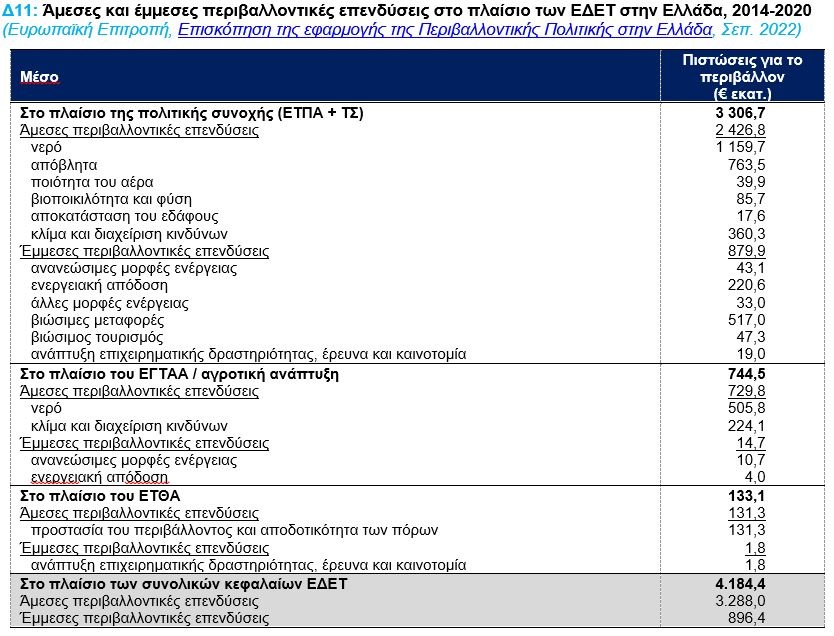 Δ11: Άμεσες και έμμεσες περιβαλλοντικές επενδύσεις στο πλαίσιο των ΕΔΕΤ στην Ελλάδα, 2014-2020
(Ευρωπαϊκή Επιτροπή, Επισκόπηση της εφαρμογής της Περιβαλλοντικής Πολιτικής στην Ελλάδα, Σεπ. 2022)

| Μέσο | Πιστώσεις για το περιβάλλον (€ εκατ.) |
|---|---|
| Στο πλαίσιο της πολιτικής συνοχής (ΕΤΠΑ + ΤΣ) | 3 306,7 |
| Άμεσες περιβαλλοντικές επενδύσεις | 2 426,8 |
| νερό | 1 159,7 |
| απόβλητα | 763,5 |
| ποιότητα του αέρα | 39,9 |
| βιοποικιλότητα και φύση | 85,7 |
| αποκατάσταση του εδάφους | 17,6 |
| κλίμα και διαχείριση κινδύνων | 360,3 |
| Έμμεσες περιβαλλοντικές επενδύσεις | 879,9 |
| ανανεώσιμες μορφές ενέργειας | 43,1 |
| ενεργειακή απόδοση | 220,6 |
| άλλες μορφές ενέργειας | 33,0 |
| βιώσιμες μεταφορές | 517,0 |
| βιώσιμος τουρισμός | 47,3 |
| ανάπτυξη επιχειρηματικής δραστηριότητας, έρευνα και καινοτομία | 19,0 |
| Στο πλαίσιο του ΕΓΤΑΑ / αγροτική ανάπτυξη | 744,5 |
| Άμεσες περιβαλλοντικές επενδύσεις | 729,8 |
| νερό | 505,8 |
| κλίμα και διαχείριση κινδύνων | 224,1 |
| Έμμεσες περιβαλλοντικές επενδύσεις | 14,7 |
| ανανεώσιμες μορφές ενέργειας | 10,7 |
| ενεργειακή απόδοση | 4,0 |
| Στο πλαίσιο του ΕΤΘΑ | 133,1 |
| Άμεσες περιβαλλοντικές επενδύσεις | 131,3 |
| προστασία του περιβάλλοντος και αποδοτικότητα των πόρων | 131,3 |
| Έμμεσες περιβαλλοντικές επενδύσεις | 1,8 |
| ανάπτυξη επιχειρηματικής δραστηριότητας, έρευνα και καινοτομία | 1,8 |
| Στο πλαίσιο των συνολικών κεφαλαίων ΕΔΕΤ | 4.184,4 |
| Άμεσες περιβαλλοντικές επενδύσεις | 3.288,0 |
| Έμμεσες περιβαλλοντικές επενδύσεις | 896,4 |